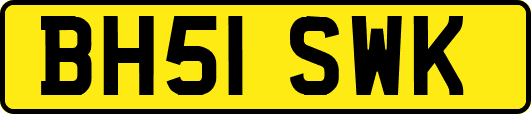 BH51 SWK